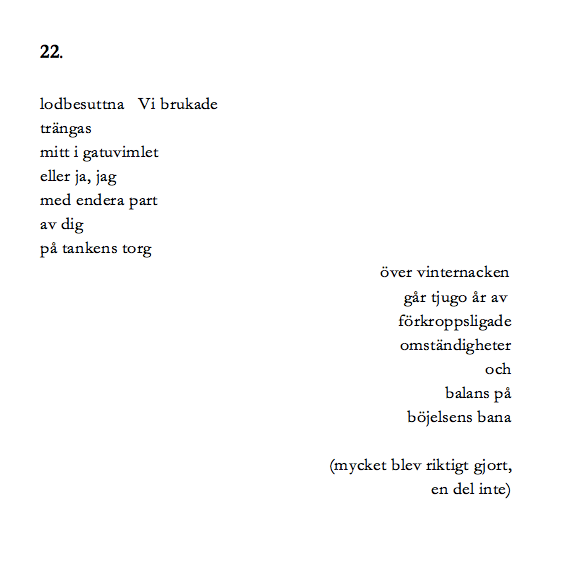 22.

lodbesuttna   Vi brukade
trängas
mitt i gatuvimlet
eller ja, jag
med endera part
av dig
på tankens torg

över vinternacken
går tjugo år av
förkroppsligade
omständigheter
och
balans på
böjelsens bana

(mycket blev riktigt gjort,
en del inte)